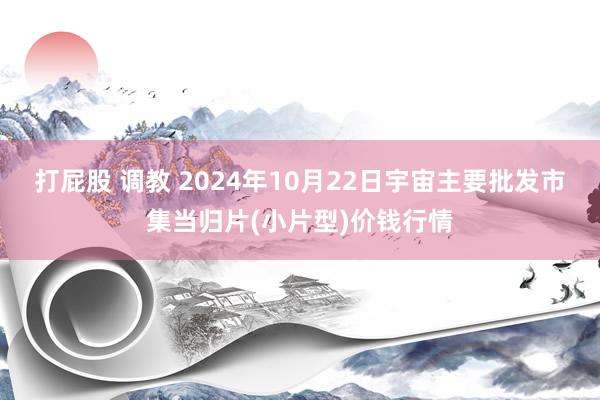 打屁股 调教 2024年10月22日宇宙主要批发市集当归片(小片型)价钱行情